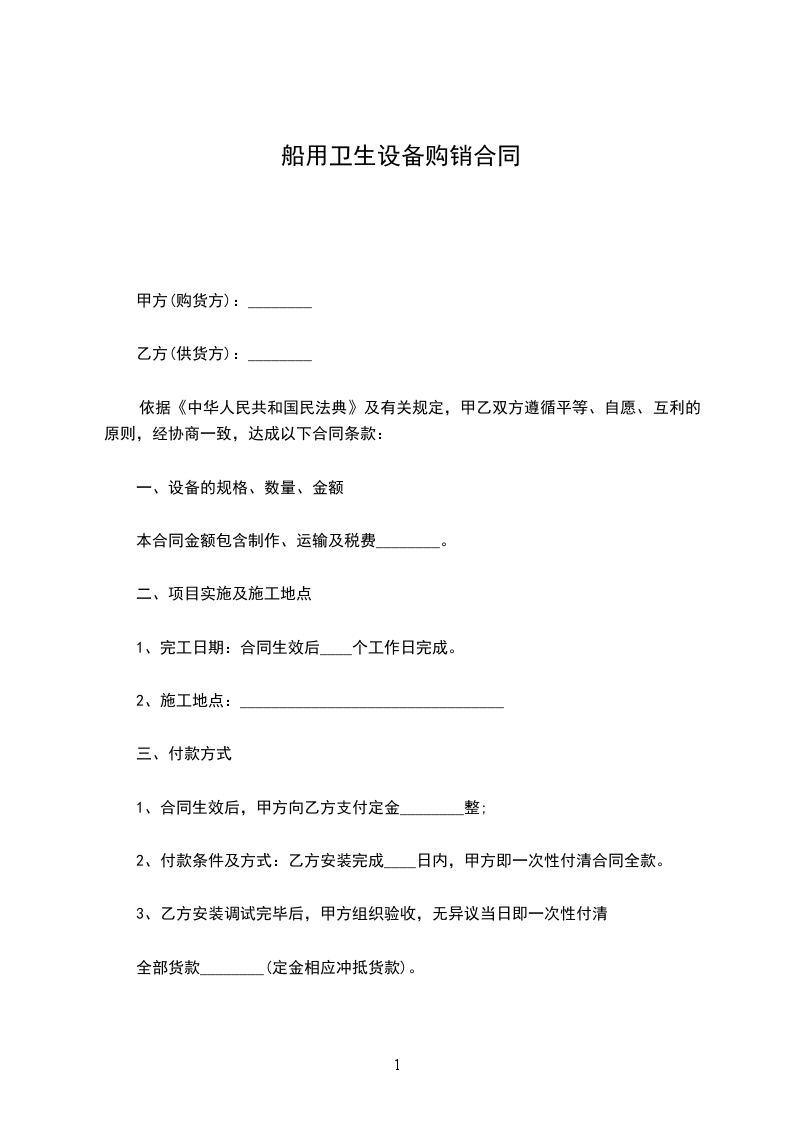 船用卫生设备购销合同

甲方(购货方)：________

乙方(供货方)：________

依据《中华人民共和国民法典》及有关规定，甲乙双方遵循平等、自愿、互利的原则，经协商一致，达成以下合同条款：

一、设备的规格、数量、金额

本合同金额包含制作、运输及税费________。

二、项目实施及施工地点

1、完工日期：合同生效后____个工作日完成。

2、施工地点：________________________________

三、付款方式

1、合同生效后，甲方向乙方支付定金________整;

2、付款条件及方式：乙方安装完成____日内，甲方即一次性付清合同全款。

3、乙方安装调试完毕后，甲方组织验收，无异议当日即一次性付清

全部货款________(定金相应冲抵货款)。

1